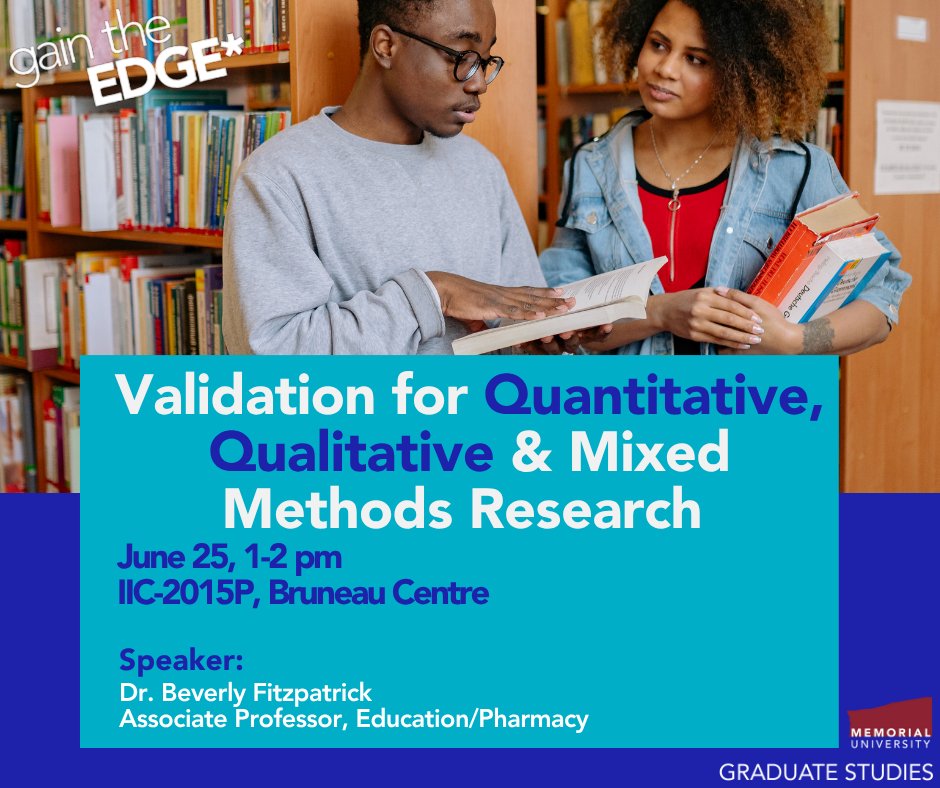 gain the EDGE*

Validation for Quantitative, Qualitative & Mixed Methods Research

June 25, 1-2 pm
IIC-2015P, Bruneau Centre

Speaker:
Dr. Beverly Fitzpatrick
Associate Professor, Education/Pharmacy

MEMORIAL UNIVERSITY
GRADUATE STUDIES